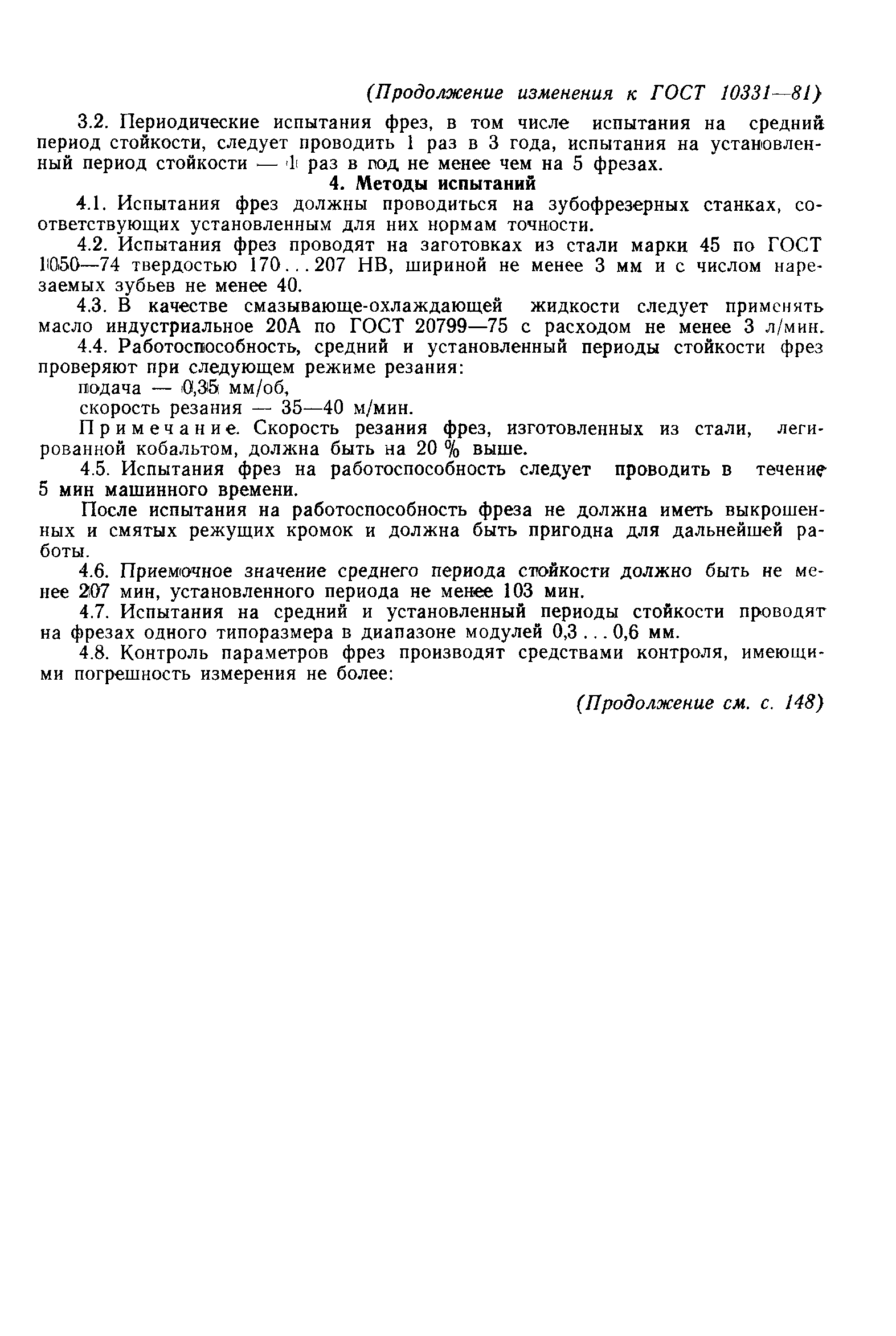 (Продолжение изменения к ГОСТ 10331—81)

3.2. Периодические испытания фрез, в том числе испытания на средний период стойкости, следует проводить 1 раз в 3 года, испытания на установленный период стойкости — 1 раз в год не менее чем на 5 фрезах.

4. Методы испытаний

4.1. Испытания фрез должны проводиться на зубофрезерных станках, соответствующих установленным для них нормам точности.

4.2. Испытания фрез проводят на заготовках из стали марки 45 по ГОСТ 1050—74 твердостью 170...207 НВ, шириной не менее 3 мм и с числом нарезаемых зубьев не менее 40.

4.3. В качестве смазывающе-охлаждающей жидкости следует применять масло индустриальное 20А по ГОСТ 20799—75 с расходом не менее 3 л/мин.

4.4. Работоспособность, средний и установленный периоды стойкости фрез проверяют при следующем режиме резания:

подача — 0,35 мм/об,

скорость резания — 35—40 м/мин.

Примечание. Скорость резания фрез, изготовленных из стали, легированной кобальтом, должна быть на 20 % выше.

4.5. Испытания фрез на работоспособность следует проводить в течение 5 мин машинного времени.

После испытания на работоспособность фреза не должна иметь выкрошенных и смятых режущих кромок и должна быть пригодна для дальнейшей работы.

4.6. Приемочное значение среднего периода стойкости должно быть не менее 207 мин, установленного периода не менее 103 мин.

4.7. Испытания на средний и установленный периоды стойкости проводят на фрезах одного типоразмера в диапазоне модулей 0,3...0,6 мм.

4.8. Контроль параметров фрез производят средствами контроля, имеющими погрешность измерения не более:

(Продолжение см. с. 148)